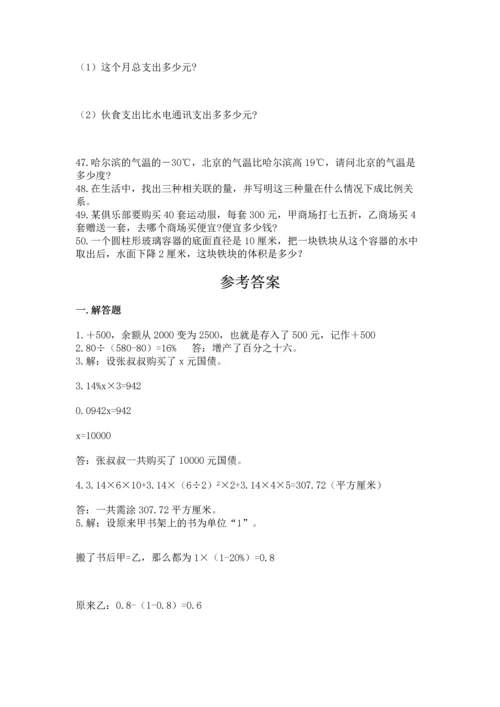 （1）这个月总支出多少元?

（2）伙食支出比水电通讯支出多多少元?

47.哈尔滨的气温的－30℃，北京的气温比哈尔滨高 19℃，请问北京的气温是多少度?
48.在生活中，找出三种相关联的量，并写明这三种量在什么情况下成比例关系。
49.某俱乐部要购买 40 套运动服，每套 300 元，甲商场打七五折，乙商场买 4 套赠送一套，去哪个商场买便宜?便宜多少钱?
50.一个圆柱形玻璃容器的底面直径是 10 厘米，把一块铁块从这个容器的水中取出后，水面下降 2 厘米，这块铁块的体积是多少?

参考答案

一.解答题

1.＋500，余额从 2000 变为 2500，也就是存入了 500 元，记作＋500
2.80÷（580-80）=16%　答：增产了百分之十六。
3.解：设张叔叔购买了 x 元国债。

3.14%x×3=942

0.0942x=942

x=10000

答：张叔叔一共购买了 10000 元国债。

4.3.14×6×10+3.14×（6÷2）²×2+3.14×4×5=307.72（平方厘米）

答：一共需涂 307.72 平方厘米。
5.解：设原来甲书架上的书为单位“1”。

搬了书后甲=乙，那么都为 1×（1-20%）=0.8

原来乙：0.8-（1-0.8）=0.6